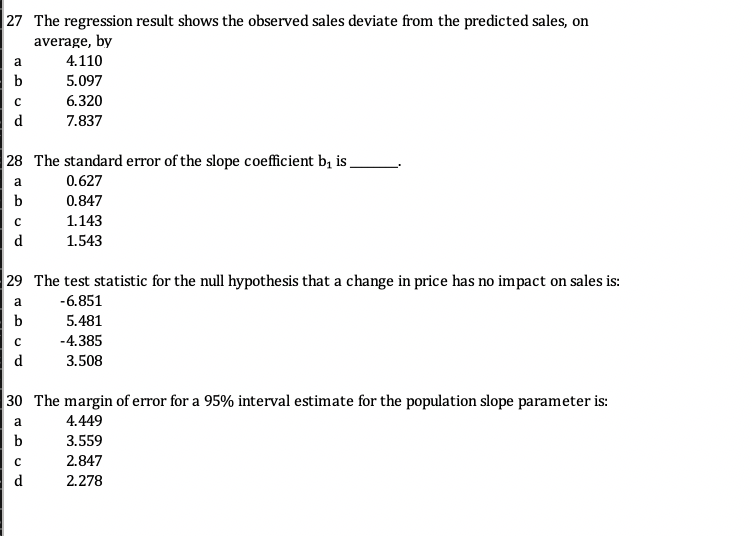 27 The regression result shows the observed sales deviate from the predicted sales, on average, by
a 4.110
b 5.097
c 6.320
d 7.837

28 The standard error of the slope coefficient $b_1$ is ______.
a 0.627
b 0.847
c 1.143
d 1.543

29 The test statistic for the null hypothesis that a change in price has no impact on sales is:
a -6.851
b 5.481
c -4.385
d 3.508

30 The margin of error for a 95% interval estimate for the population slope parameter is:
a 4.449
b 3.559
c 2.847
d 2.278